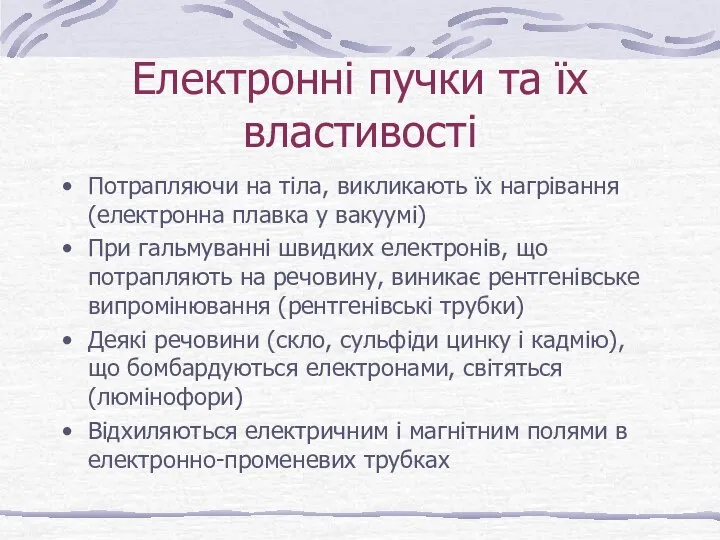 Електронні пучки та їх властивості

• Потрапляючи на тіла, викликають їх нагрівання (електронна плавка у вакуумі)
• При гальмуванні швидких електронів, що потрапляють на речовину, виникає рентгенівське випромінювання (рентгенівські трубки)
• Деякі речовини (скло, сульфіди цинку і кадмію), що бомбардуються електронами, світяться (люмінофори)
• Відхиляються електричним і магнітним полями в електронно-променевих трубках